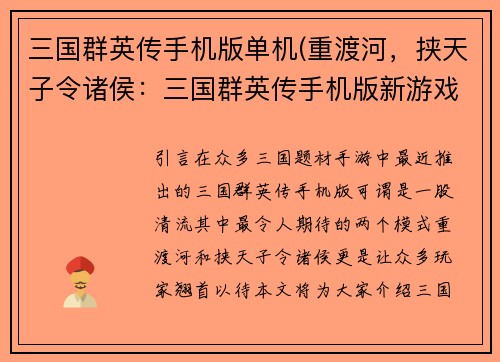 三国群英传手机版单机(重渡河，挟天子令诸侯：三国群英传手机版新游戏

引言在众多三国题材手游中最近推出的三国群英传手机版可谓是一股清流其中最令人期待的两个模式重渡河和挟天子令诸侯更是让众多玩家翘首以待本文将为大家介绍三国